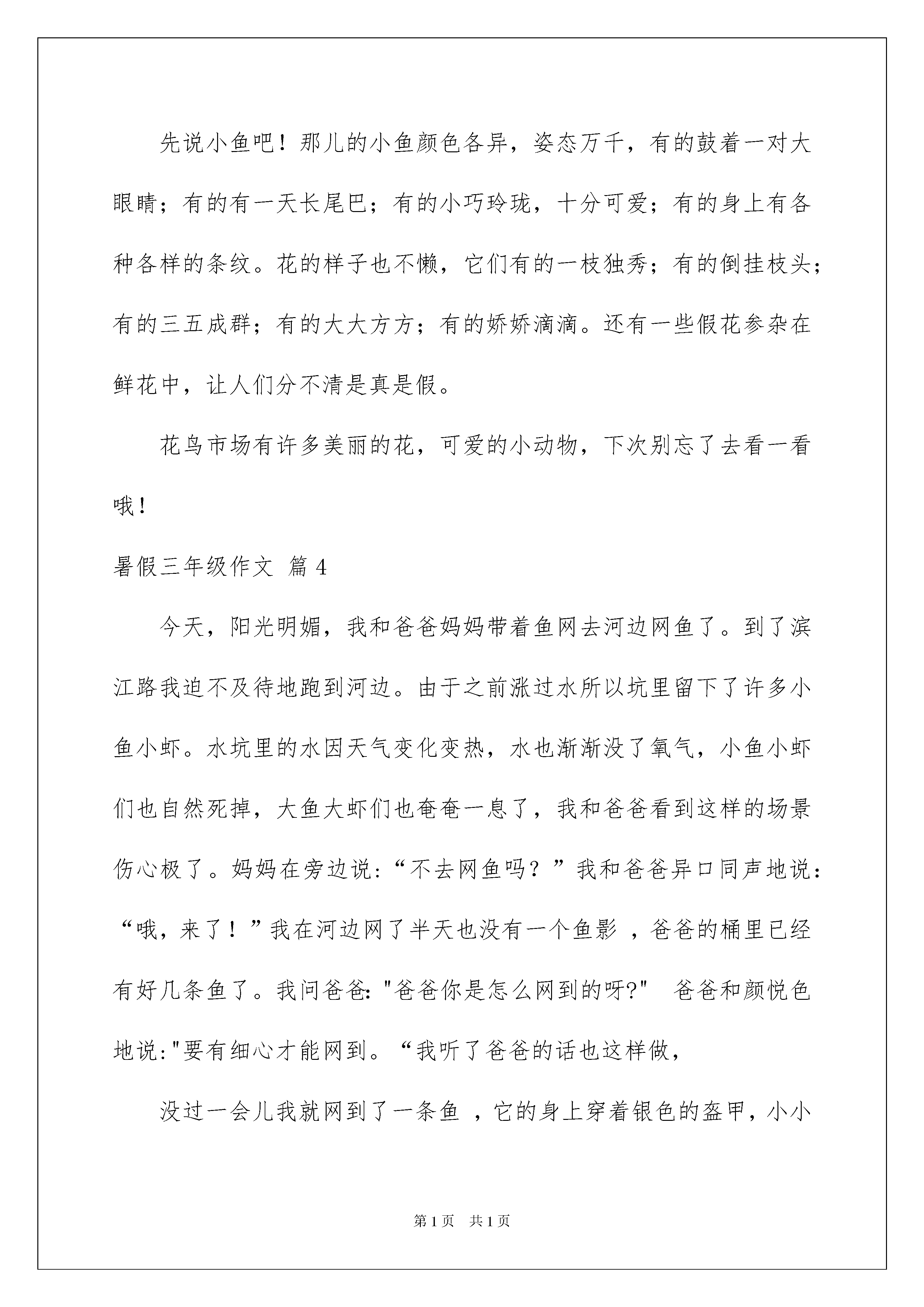 先说小鱼吧！那儿的小鱼颜色各异，姿态万千，有的鼓着一对大眼睛；有的有一天长尾巴；有的小巧玲珑，十分可爱；有的身上有各种各样的条纹。花的样子也不懒，它们有的一枝独秀；有的倒挂枝头；有的三五成群；有的大大方方；有的娇娇滴滴。还有一些假花参杂在鲜花中，让人们分不清是真是假。

花鸟市场有许多美丽的花，可爱的小动物，下次别忘了去看一看哦！

暑假三年级作文 篇4

今天，阳光明媚，我和爸爸妈妈带着鱼网去河边网鱼了。到了滨江路我迫不及待地跑到河边。由于之前涨过水所以坑里留下了许多小鱼小虾。水坑里的水因天气变化变热，水也渐渐没了氧气，小鱼小虾们也自然死掉，大鱼大虾们也奄奄一息了，我和爸爸看到这样的场景伤心极了。妈妈在旁边说:“不去网鱼吗？”我和爸爸异口同声地说:“哦，来了！”我在河边网了半天也没有一个鱼影 ，爸爸的桶里已经有好几条鱼了。我问爸爸:"爸爸你是怎么网到的呀?" 爸爸和颜悦色地说:"要有细心才能网到。“我听了爸爸的话也这样做，

没过一会儿我就网到了一条鱼 ，它的身上穿着银色的盔甲，小小

第1页 共1页